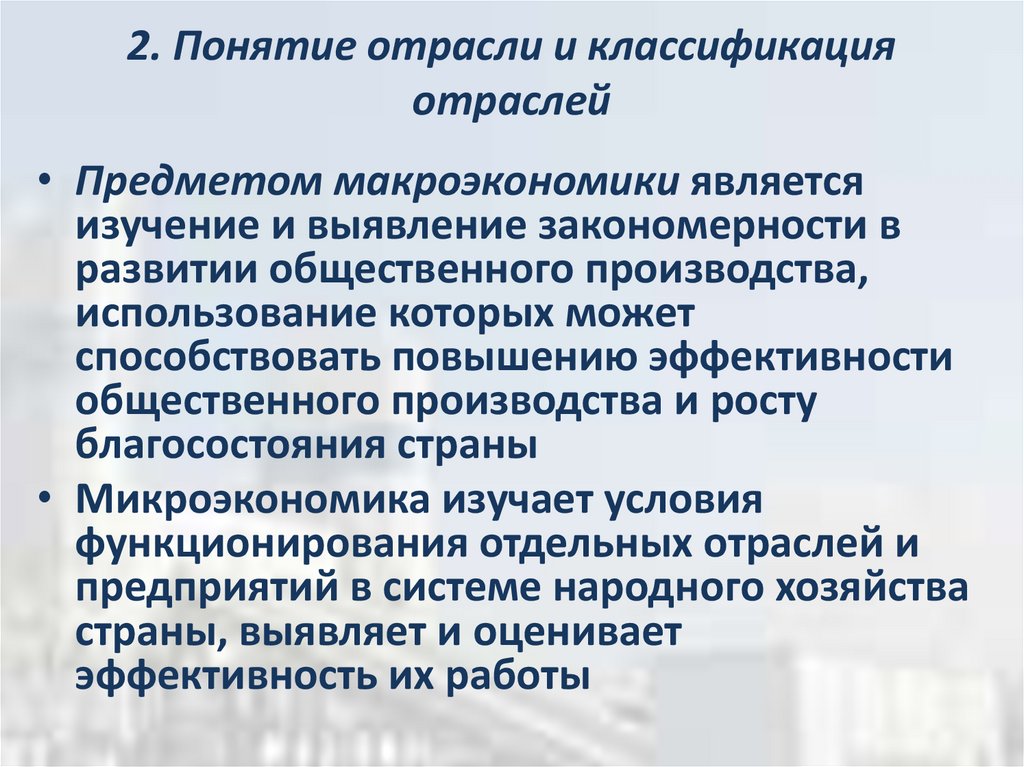 2. Понятие отрасли и классификация отраслей

• Предметом макроэкономики является изучение и выявление закономерности в развитии общественного производства, использование которых может способствовать повышению эффективности общественного производства и росту благосостояния страны

• Микроэкономика изучает условия функционирования отдельных отраслей и предприятий в системе народного хозяйства страны, выявляет и оценивает эффективность их работы